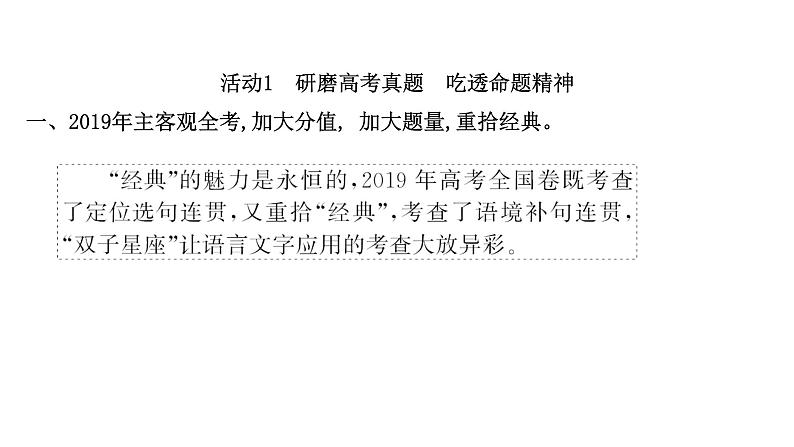 活动1　研磨高考真题　吃透命题精神

一、2019年主客观全考,加大分值, 加大题量,重拾经典。

“经典”的魅力是永恒的,2019 年高考全国卷既考查了定位选句连贯,又重拾“经典”,考查了语境补句连贯,“双子星座”让语言文字应用的考查大放异彩。